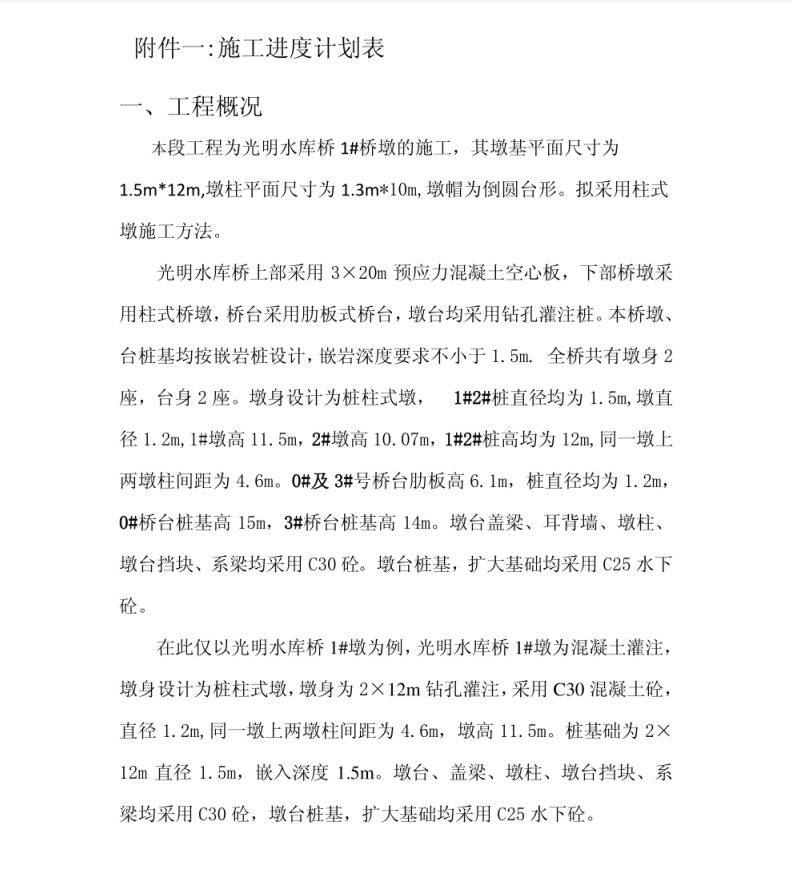 附件一:施工进度计划表

一、工程概况

本段工程为光明水库桥 1#桥墩的施工，其墩基平面尺寸为 1.5m*12m,墩柱平面尺寸为 1.3m*10m,墩帽为倒圆台形。拟采用柱式墩施工方法。

光明水库桥上部采用 3×20m 预应力混凝土空心板，下部桥墩采用柱式桥墩，桥台采用肋板式桥台，墩台均采用钻孔灌注桩。本桥墩、台桩基均按嵌岩桩设计，嵌岩深度要求不小于 1.5m. 全桥共有墩身 2 座，台身 2 座。墩身设计为桩柱式墩， 1#2#桩直径均为 1.5m,墩直径 1.2m,1#墩高 11.5m，2#墩高 10.07m，1#2#桩高均为 12m,同一墩上两墩柱间距为 4.6m。0#及 3#号桥台肋板高 6.1m，桩直径均为 1.2m，0#桥台桩基高 15m，3#桥台桩基高 14m。墩台盖梁、耳背墙、墩柱、墩台挡块、系梁均采用 C30 砼。墩台桩基，扩大基础均采用 C25 水下砼。

在此仅以光明水库桥 1#墩为例，光明水库桥 1#墩为混凝土灌注，墩身设计为桩柱式墩，墩身为 2×12m 钻孔灌注，采用 C30 混凝土砼，直径 1.2m,同一墩上两墩柱间距为 4.6m，墩高 11.5m。桩基础为 2×12m 直径 1.5m，嵌入深度 1.5m。墩台、盖梁、墩柱、墩台挡块、系梁均采用 C30 砼，墩台桩基，扩大基础均采用 C25 水下砼。